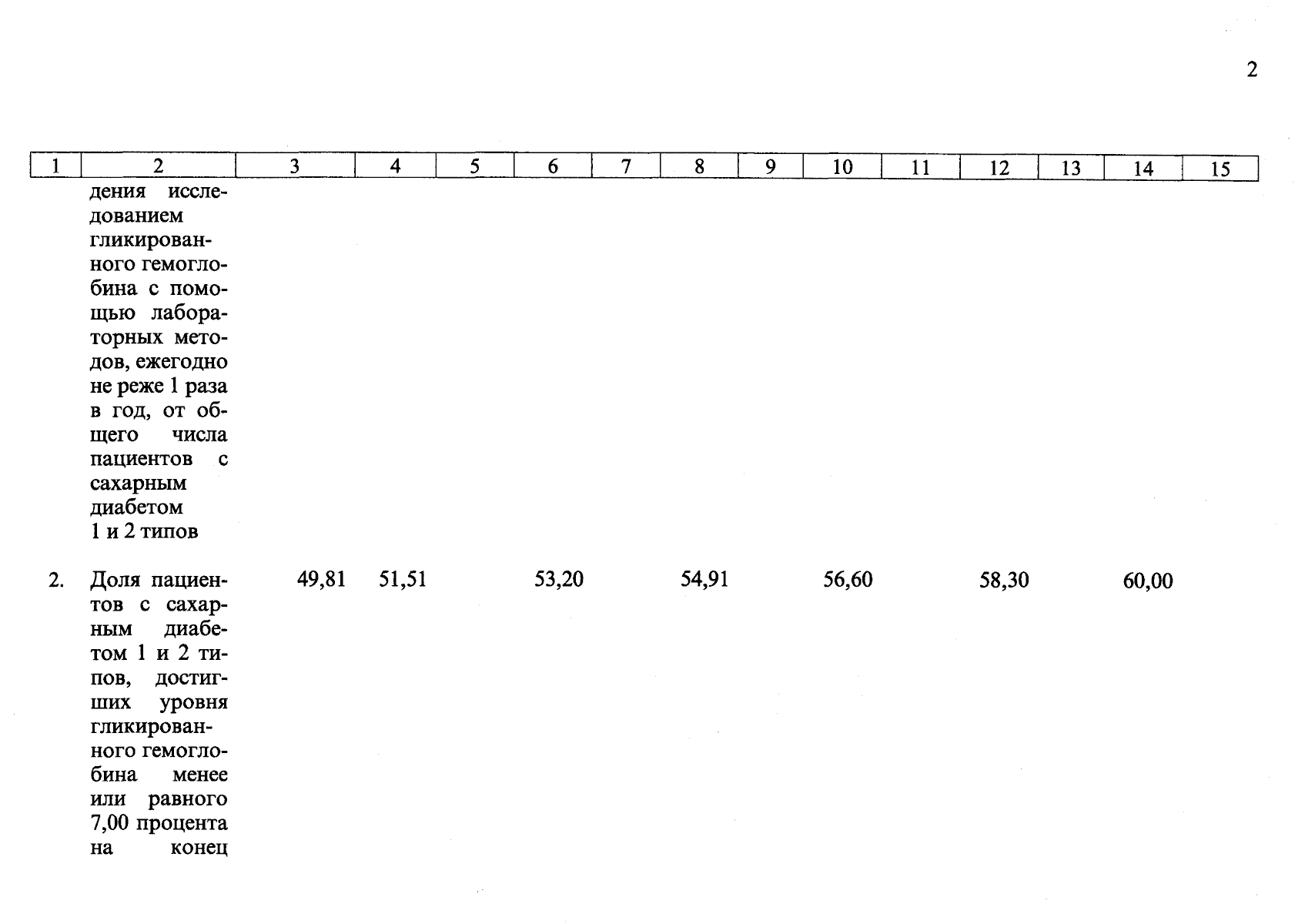 2

| 1 | 2 | 3 | 4 | 5 | 6 | 7 | 8 | 9 | 10 | 11 | 12 | 13 | 14 | 15 |
|---|---|---|---|---|---|---|---|---|---|---|---|---|---|---|
|  | дения исследованием гликированного гемоглобина с помощью лабораторных методов, ежегодно не реже 1 раза в год, от общего числа пациентов с сахарным диабетом 1 и 2 типов |  |  |  |  |  |  |  |  |  |  |  |  |  |
| 2. | Доля пациентов с сахарным диабетом 1 и 2 типов, достигших уровня гликированного гемоглобина менее или равного 7,00 процента на конец | 49,81 | 51,51 |  | 53,20 |  | 54,91 |  | 56,60 |  | 58,30 |  | 60,00 |  |